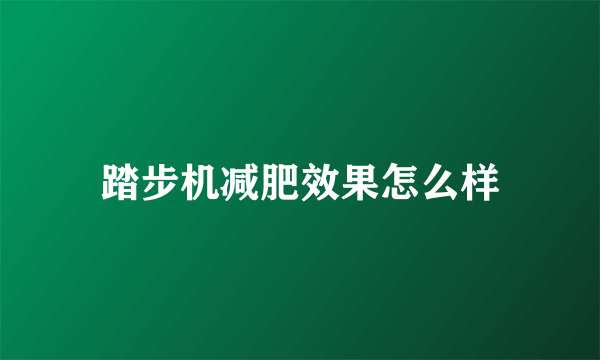 踏步机减肥效果怎么样